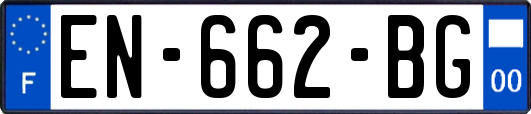 F
EN-662-BG
00